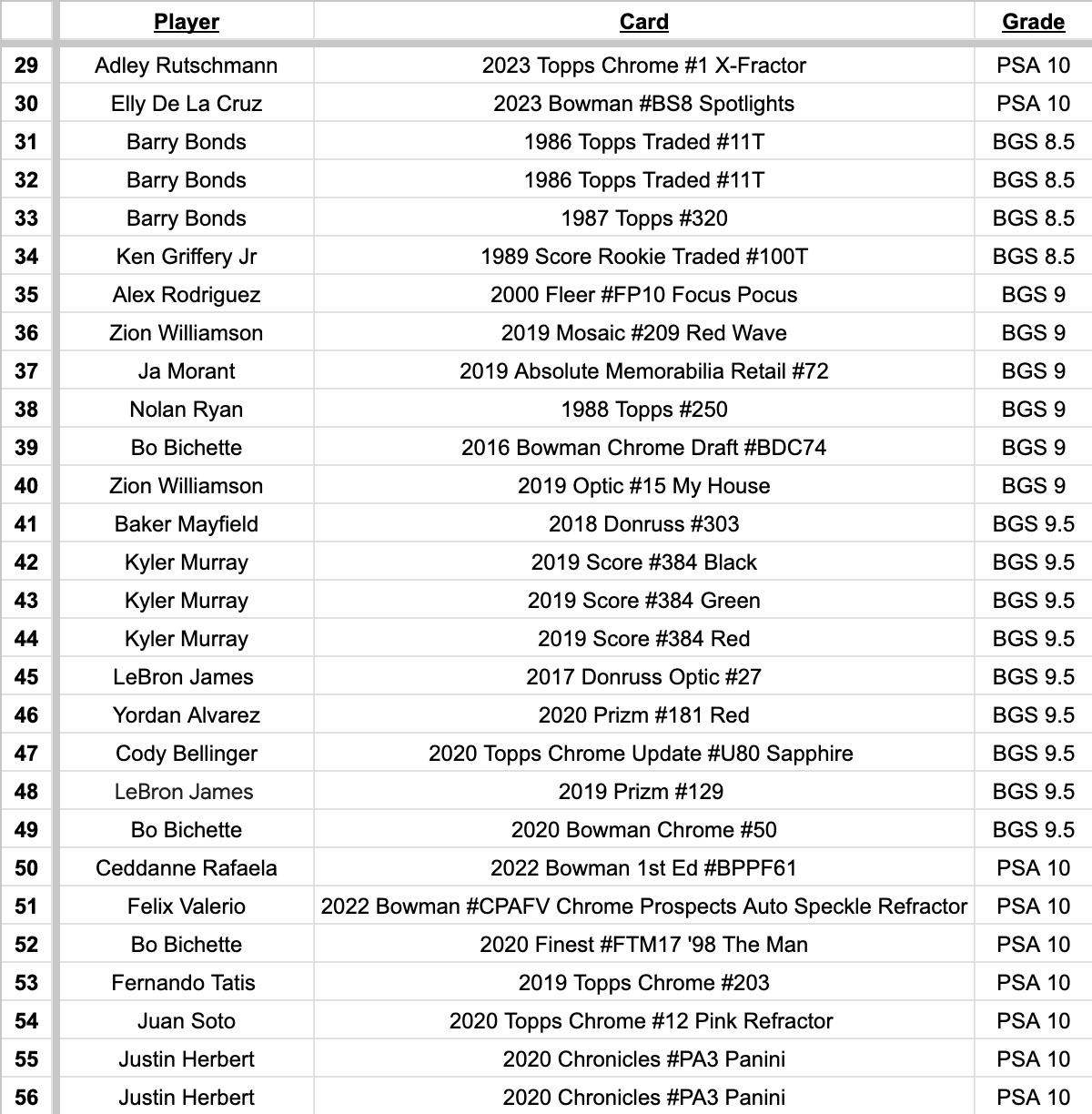 | | Player | Card | Grade |
|---|---|---|---|
| 29 | Adley Rutschmann | 2023 Topps Chrome #1 X-Fractor | PSA 10 |
| 30 | Elly De La Cruz | 2023 Bowman #BS8 Spotlights | PSA 10 |
| 31 | Barry Bonds | 1986 Topps Traded #11T | BGS 8.5 |
| 32 | Barry Bonds | 1986 Topps Traded #11T | BGS 8.5 |
| 33 | Barry Bonds | 1987 Topps #320 | BGS 8.5 |
| 34 | Ken Griffery Jr | 1989 Score Rookie Traded #100T | BGS 8.5 |
| 35 | Alex Rodriguez | 2000 Fleer #FP10 Focus Pocus | BGS 9 |
| 36 | Zion Williamson | 2019 Mosaic #209 Red Wave | BGS 9 |
| 37 | Ja Morant | 2019 Absolute Memorabilia Retail #72 | BGS 9 |
| 38 | Nolan Ryan | 1988 Topps #250 | BGS 9 |
| 39 | Bo Bichette | 2016 Bowman Chrome Draft #BDC74 | BGS 9 |
| 40 | Zion Williamson | 2019 Optic #15 My House | BGS 9 |
| 41 | Baker Mayfield | 2018 Donruss #303 | BGS 9.5 |
| 42 | Kyler Murray | 2019 Score #384 Black | BGS 9.5 |
| 43 | Kyler Murray | 2019 Score #384 Green | BGS 9.5 |
| 44 | Kyler Murray | 2019 Score #384 Red | BGS 9.5 |
| 45 | LeBron James | 2017 Donruss Optic #27 | BGS 9.5 |
| 46 | Yordan Alvarez | 2020 Prizm #181 Red | BGS 9.5 |
| 47 | Cody Bellinger | 2020 Topps Chrome Update #U80 Sapphire | BGS 9.5 |
| 48 | LeBron James | 2019 Prizm #129 | BGS 9.5 |
| 49 | Bo Bichette | 2020 Bowman Chrome #50 | BGS 9.5 |
| 50 | Ceddanne Rafaela | 2022 Bowman 1st Ed #BPPF61 | PSA 10 |
| 51 | Felix Valerio | 2022 Bowman #CPAFV Chrome Prospects Auto Speckle Refractor | PSA 10 |
| 52 | Bo Bichette | 2020 Finest #FTM17 '98 The Man | PSA 10 |
| 53 | Fernando Tatis | 2019 Topps Chrome #203 | PSA 10 |
| 54 | Juan Soto | 2020 Topps Chrome #12 Pink Refractor | PSA 10 |
| 55 | Justin Herbert | 2020 Chronicles #PA3 Panini | PSA 10 |
| 56 | Justin Herbert | 2020 Chronicles #PA3 Panini | PSA 10 |